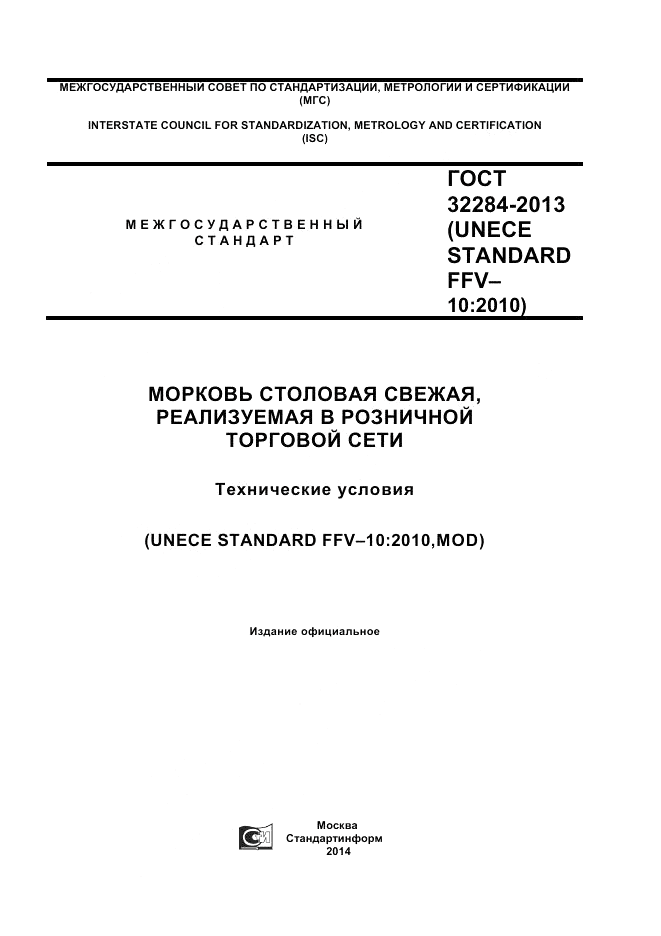 МЕЖГОСУДАРСТВЕННЫЙ СОВЕТ ПО СТАНДАРТИЗАЦИИ, МЕТРОЛОГИИ И СЕРТИФИКАЦИИ (МГС)

INTERSTATE COUNCIL FOR STANDARDIZATION, METROLOGY AND CERTIFICATION (ISC)

МЕЖГОСУДАРСТВЕННЫЙ СТАНДАРТ

ГОСТ 32284-2013 (UNECE STANDARD FFV–10:2010)

МОРКОВЬ СТОЛОВАЯ СВЕЖАЯ, РЕАЛИЗУЕМАЯ В РОЗНИЧНОЙ ТОРГОВОЙ СЕТИ

Технические условия

(UNECE STANDARD FFV–10:2010,MOD)

Издание официальное

Москва
Стандартинформ
2014